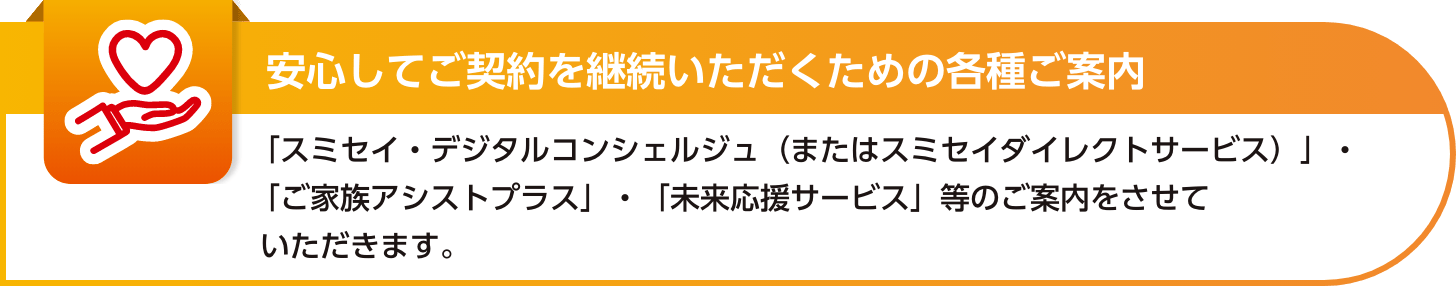 安心してご契約を継続いただくための各種ご案内

「スミセイ・デジタルコンシェルジュ（またはスミセイダイレクトサービス）」・「ご家族アシストプラス」・「未来応援サービス」等のご案内をさせていただきます。